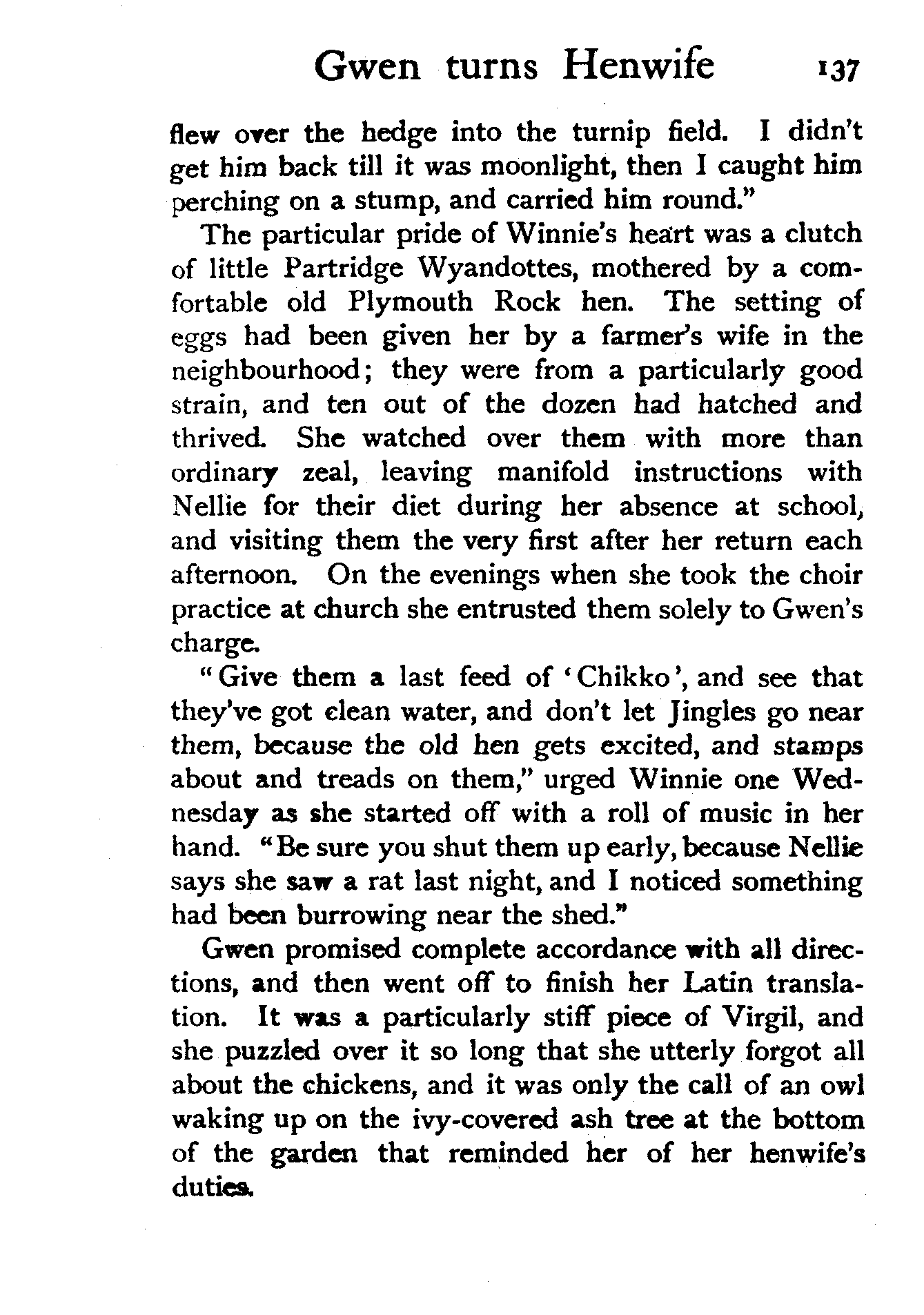 Gwen turns Henwife 137

flew over the hedge into the turnip field. I didn't get him back till it was moonlight, then I caught him perching on a stump, and carried him round."

The particular pride of Winnie's heart was a clutch of little Partridge Wyandottes, mothered by a comfortable old Plymouth Rock hen. The setting of eggs had been given her by a farmer's wife in the neighbourhood; they were from a particularly good strain, and ten out of the dozen had hatched and thrived. She watched over them with more than ordinary zeal, leaving manifold instructions with Nellie for their diet during her absence at school, and visiting them the very first after her return each afternoon. On the evenings when she took the choir practice at church she entrusted them solely to Gwen's charge.

"Give them a last feed of 'Chikko', and see that they've got clean water, and don't let Jingles go near them, because the old hen gets excited, and stamps about and treads on them," urged Winnie one Wednesday as she started off with a roll of music in her hand. "Be sure you shut them up early, because Nellie says she saw a rat last night, and I noticed something had been burrowing near the shed."

Gwen promised complete accordance with all directions, and then went off to finish her Latin translation. It was a particularly stiff piece of Virgil, and she puzzled over it so long that she utterly forgot all about the chickens, and it was only the call of an owl waking up on the ivy-covered ash tree at the bottom of the garden that reminded her of her henwife's duties.